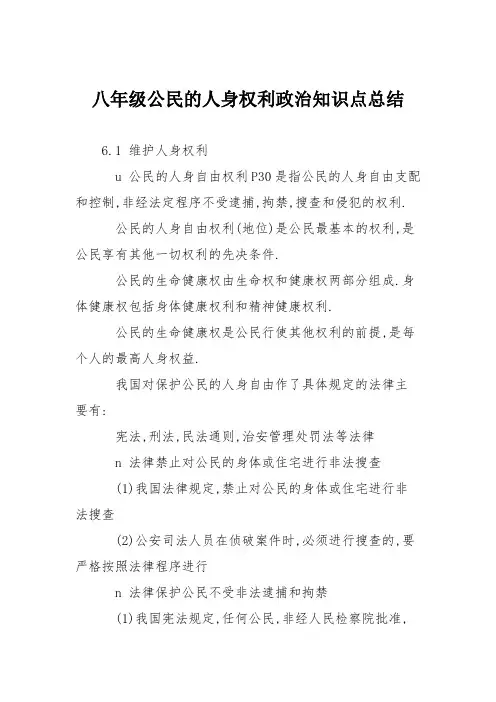 八年级公民的人身权利政治知识点总结

6.1 维护人身权利

u 公民的人身自由权利P30是指公民的人身自由支配和控制,非经法定程序不受逮捕,拘禁,搜查和侵犯的权利.

公民的人身自由权利(地位)是公民最基本的权利,是公民享有其他一切权利的先决条件.

公民的生命健康权由生命权和健康权两部分组成.身体健康权包括身体健康权利和精神健康权利.

公民的生命健康权是公民行使其他权利的前提,是每个人的最高人身权益.

我国对保护公民的人身自由作了具体规定的法律主要有:

宪法,刑法,民法通则,治安管理处罚法等法律

n 法律禁止对公民的身体或住宅进行非法搜查

(1)我国法律规定,禁止对公民的身体或住宅进行非法搜查

(2)公安司法人员在侦破案件时,必须进行搜查的,要严格按照法律程序进行

n 法律保护公民不受非法逮捕和拘禁

(1)我国宪法规定,任何公民,非经人民检察院批准,